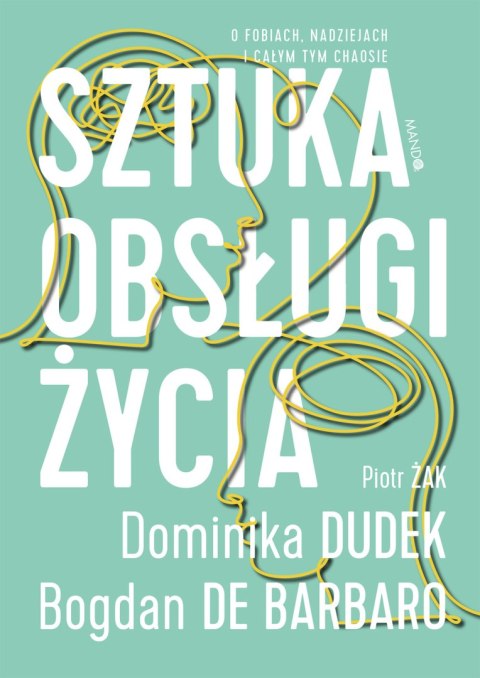 O FOBIACH, NADZIEJACH
I CAŁYM TYM CHAOSIE

SZTUKA
OBSŁUGI
ŻYCIA

MANDO

Piotr ŻAK
Dominika DUDEK
Bogdan DE BARBARO